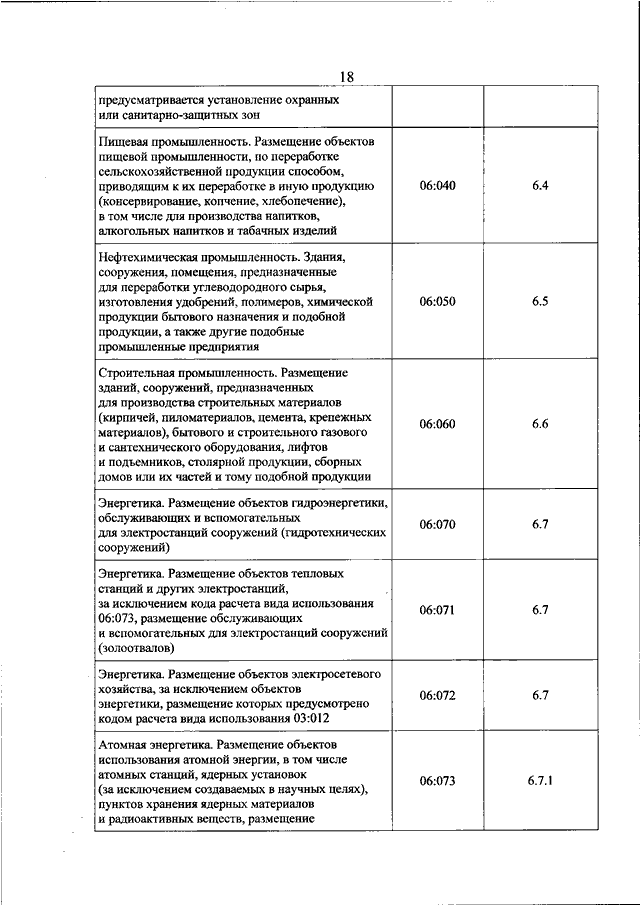 18

| | | |
|---|---|---|
| предусматривается установление охранных или санитарно-защитных зон | | |
| Пищевая промышленность. Размещение объектов пищевой промышленности, по переработке сельскохозяйственной продукции способом, приводящим к их переработке в иную продукцию (консервирование, копчение, хлебопечение), в том числе для производства напитков, алкогольных напитков и табачных изделий | 06:040 | 6.4 |
| Нефтехимическая промышленность. Здания, сооружения, помещения, предназначенные для переработки углеводородного сырья, изготовления удобрений, полимеров, химической продукции бытового назначения и подобной продукции, а также другие подобные промышленные предприятия | 06:050 | 6.5 |
| Строительная промышленность. Размещение зданий, сооружений, предназначенных для производства строительных материалов (кирпичей, пиломатериалов, цемента, крепежных материалов), бытового и строительного газового и сантехнического оборудования, лифтов и подъемников, столярной продукции, сборных домов или их частей и тому подобной продукции | 06:060 | 6.6 |
| Энергетика. Размещение объектов гидроэнергетики, обслуживающих и вспомогательных для электростанций сооружений (гидротехнических сооружений) | 06:070 | 6.7 |
| Энергетика. Размещение объектов тепловых станций и других электростанций, за исключением кода расчета вида использования 06:073, размещение обслуживающих и вспомогательных для электростанций сооружений (золоотвалов) | 06:071 | 6.7 |
| Энергетика. Размещение объектов электросетевого хозяйства, за исключением объектов энергетики, размещение которых предусмотрено кодом расчета вида использования 03:012 | 06:072 | 6.7 |
| Атомная энергетика. Размещение объектов использования атомной энергии, в том числе атомных станций, ядерных установок (за исключением создаваемых в научных целях), пунктов хранения ядерных материалов и радиоактивных веществ, размещение | 06:073 | 6.7.1 |